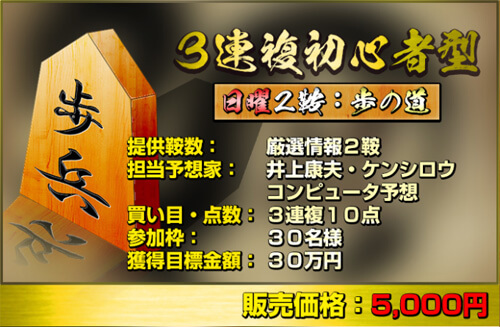 歩兵

3連複初心者型

日曜2鞍：歩の道

提供鞍数： 厳選情報2鞍
担当予想家： 井上康夫・ケンシロウ
コンピュータ予想
買い目・点数： 3連複10点
参加枠： 30名様
獲得目標金額： 30万円

販売価格：5,000円